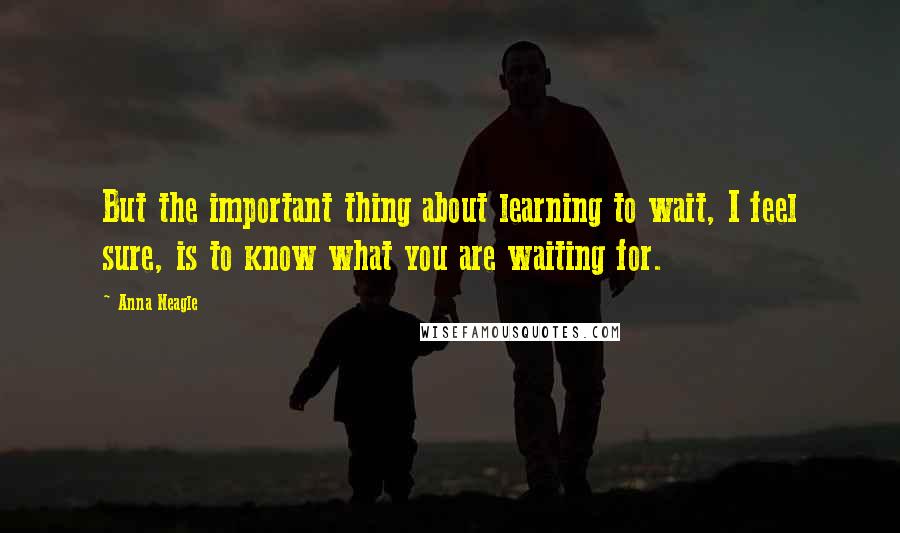 But the important thing about learning to wait, I feel sure, is to know what you are waiting for.

~ Anna Neagle

WISEFAMOUSQUOTES.COM